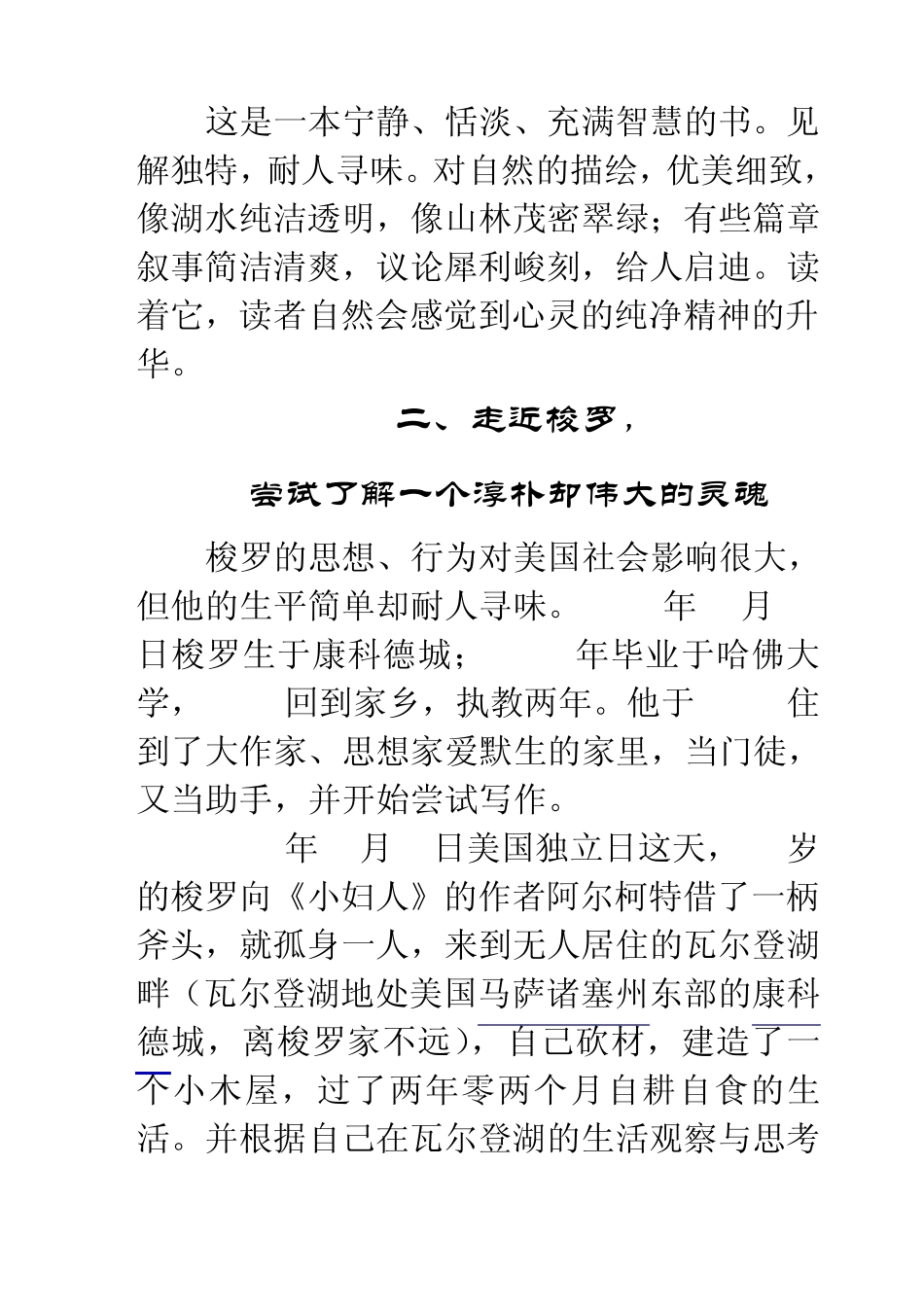 这是一本宁静、恬淡、充满智慧的书。见解独特，耐人寻味。对自然的描绘，优美细致，像湖水纯洁透明，像山林茂密翠绿；有些篇章叙事简洁清爽，议论犀利峻刻，给人启迪。读着它，读者自然会感觉到心灵的纯净精神的升华。

二、走近梭罗，

尝试了解一个淳朴却伟大的灵魂

梭罗的思想、行为对美国社会影响很大，但他的生平简单却耐人寻味。 年 月 日梭罗生于康科德城； 年毕业于哈佛大学， 回到家乡，执教两年。他于 住到了大作家、思想家爱默生的家里，当门徒，又当助手，并开始尝试写作。

年 月 日美国独立日这天， 岁的梭罗向《小妇人》的作者阿尔柯特借了一柄斧头，就孤身一人，来到无人居住的瓦尔登湖畔（瓦尔登湖地处美国马萨诸塞州东部的康科德城，离梭罗家不远），自己砍材，建造了一个小木屋，过了两年零两个月自耕自食的生活。并根据自己在瓦尔登湖的生活观察与思考